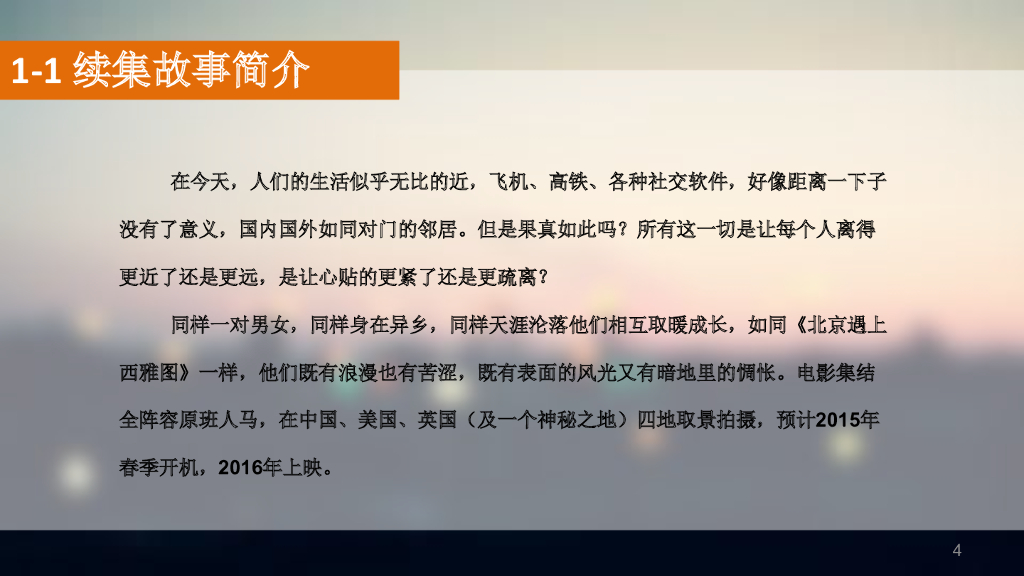 1-1 续集故事简介

在今天，人们的生活似乎无比的近，飞机、高铁、各种社交软件，好像距离一下子没有了意义，国内国外如同对门的邻居。但是果真如此吗？所有这一切是让每个人离得更近了还是更远，是让心贴的更紧了还是更疏离？

同样一对男女，同样身在异乡，同样天涯沦落他们相互取暖成长，如同《北京遇上西雅图》一样，他们既有浪漫也有苦涩，既有表面的风光又有暗地里的惆怅。电影集结全阵容原班人马，在中国、美国、英国（及一个神秘之地）四地取景拍摄，预计2015年春季开机，2016年上映。

4